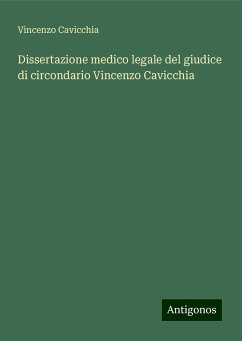 Vincenzo Cavicchia

Dissertazione medico legale del giudice di circondario Vincenzo Cavicchia

Antigonos